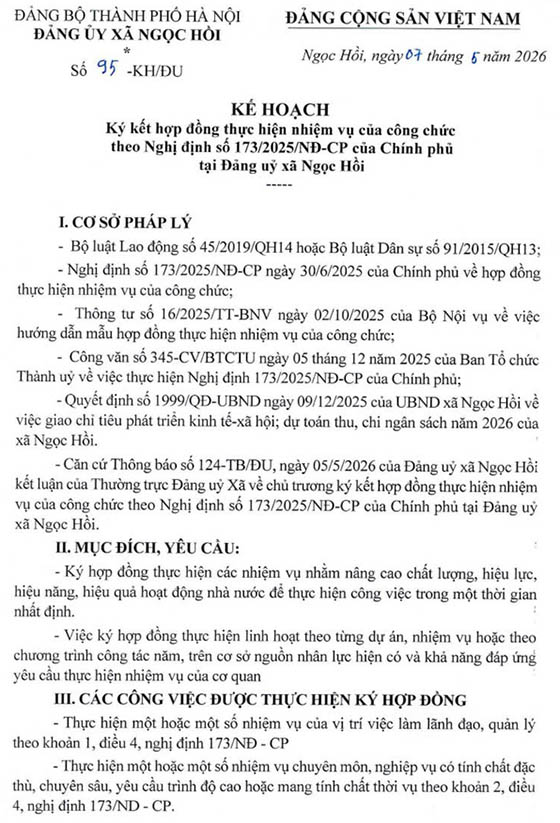 ĐẢNG BỘ THÀNH PHỐ HÀ NỘI
ĐẢNG ỦY XÃ NGỌC HỒI
*
Số 95 -KH/ĐU

ĐẢNG CỘNG SẢN VIỆT NAM

Ngọc Hồi, ngày 07 tháng 5 năm 2026

KẾ HOẠCH
Ký kết hợp đồng thực hiện nhiệm vụ của công chức theo Nghị định số 173/2025/NĐ-CP của Chính phủ tại Đảng uỷ xã Ngọc Hồi
-----

I. CƠ SỞ PHÁP LÝ

- Bộ luật Lao động số 45/2019/QH14 hoặc Bộ luật Dân sự số 91/2015/QH13;

- Nghị định số 173/2025/NĐ-CP ngày 30/6/2025 của Chính phủ về hợp đồng thực hiện nhiệm vụ của công chức;

- Thông tư số 16/2025/TT-BNV ngày 02/10/2025 của Bộ Nội vụ về việc hướng dẫn mẫu hợp đồng thực hiện nhiệm vụ của công chức;

- Công văn số 345-CV/BTCTU ngày 05 tháng 12 năm 2025 của Ban Tổ chức Thành uỷ về việc thực hiện Nghị định 173/2025/NĐ-CP của Chính phủ;

- Quyết định số 1999/QĐ-UBND ngày 09/12/2025 của UBND xã Ngọc Hồi về việc giao chỉ tiêu phát triển kinh tế-xã hội; dự toán thu, chi ngân sách năm 2026 của xã Ngọc Hồi.

- Căn cứ Thông báo số 124-TB/ĐU, ngày 05/5/2026 của Đảng uỷ xã Ngọc Hồi kết luận của Thường trực Đảng uỷ Xã về chủ trương ký kết hợp đồng thực hiện nhiệm vụ của công chức theo Nghị định số 173/2025/NĐ-CP của Chính phủ tại Đảng uỷ xã Ngọc Hồi.

II. MỤC ĐÍCH, YÊU CẦU:

- Ký hợp đồng thực hiện các nhiệm vụ nhằm nâng cao chất lượng, hiệu lực, hiệu năng, hiệu quả hoạt động nhà nước để thực hiện công việc trong một thời gian nhất định.

- Việc ký hợp đồng thực hiện linh hoạt theo từng dự án, nhiệm vụ hoặc theo chương trình công tác năm, trên cơ sở nguồn nhân lực hiện có và khả năng đáp ứng yêu cầu thực hiện nhiệm vụ của cơ quan

III. CÁC CÔNG VIỆC ĐƯỢC THỰC HIỆN KÝ HỢP ĐỒNG

- Thực hiện một hoặc một số nhiệm vụ của vị trí việc làm lãnh đạo, quản lý theo khoản 1, điều 4, nghị định 173/NĐ - CP

- Thực hiện một hoặc một số nhiệm vụ chuyên môn, nghiệp vụ có tính chất đặc thù, chuyên sâu, yêu cầu trình độ cao hoặc mang tính chất thời vụ theo khoản 2, điều 4, nghị định 173/NĐ - CP.